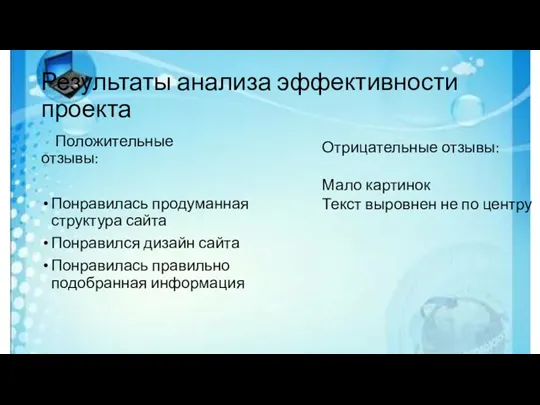 Результаты анализа эффективности проекта

Положительные отзывы:

• Понравилась продуманная структура сайта
• Понравился дизайн сайта
• Понравилась правильно подобранная информация

Отрицательные отзывы:

Мало картинок
Текст выровнен не по центру